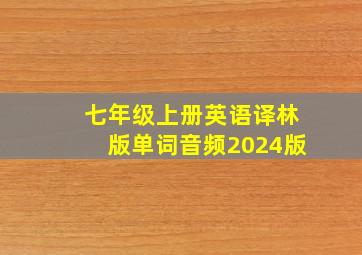 七年级上册英语译林版单词音频2024版